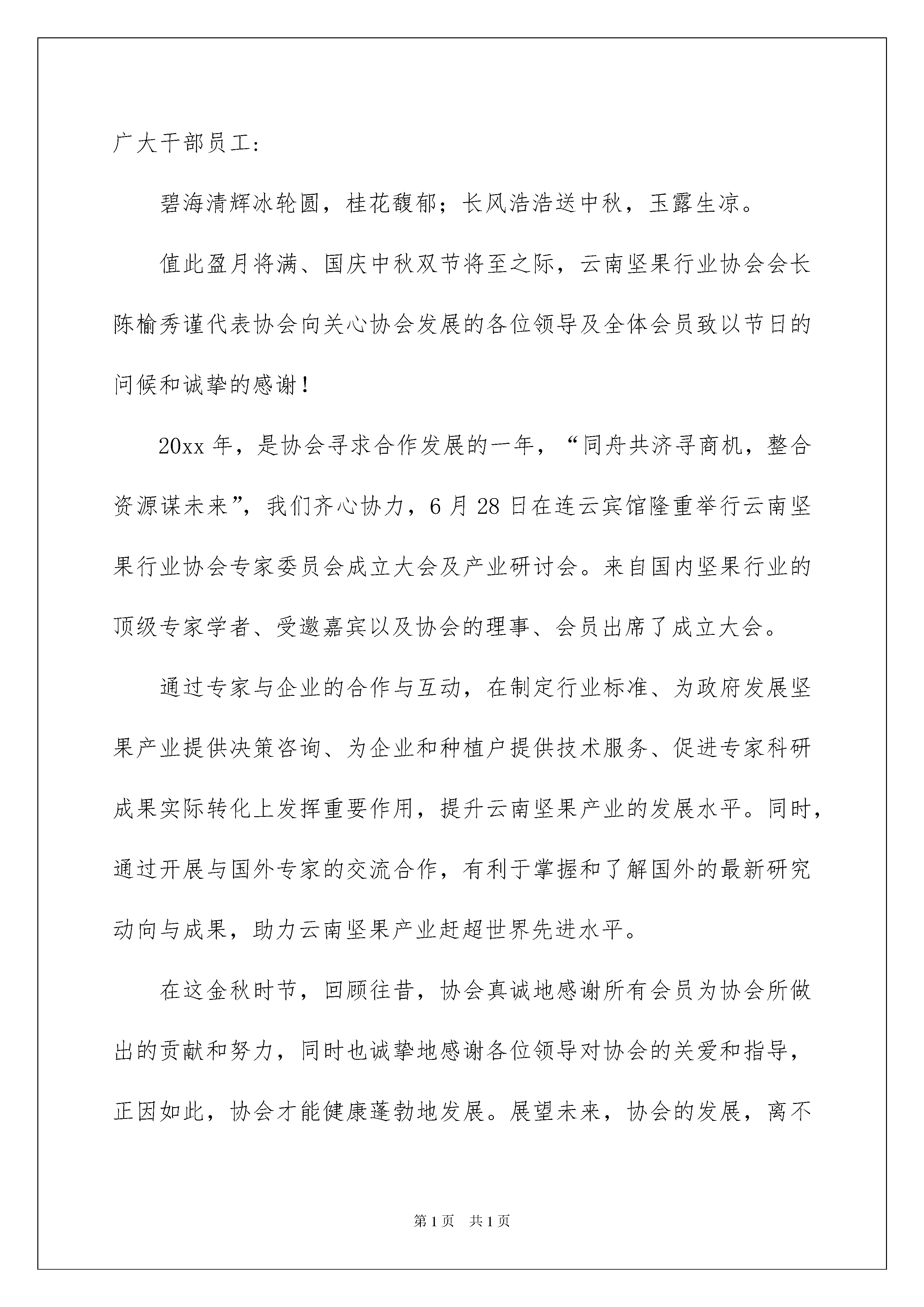 广大干部员工：

碧海清辉冰轮圆，桂花馥郁；长风浩浩送中秋，玉露生凉。

值此盈月将满、国庆中秋双节将至之际，云南坚果行业协会会长陈榆秀谨代表协会向关心协会发展的各位领导及全体会员致以节日的问候和诚挚的感谢！

20xx 年，是协会寻求合作发展的一年，“同舟共济寻商机，整合资源谋未来”，我们齐心协力，6 月 28 日在连云宾馆隆重举行云南坚果行业协会专家委员会成立大会及产业研讨会。来自国内坚果行业的顶级专家学者、受邀嘉宾以及协会的理事、会员出席了成立大会。

通过专家与企业的合作与互动，在制定行业标准、为政府发展坚果产业提供决策咨询、为企业和种植户提供技术服务、促进专家科研成果实际转化上发挥重要作用，提升云南坚果产业的发展水平。同时，通过开展与国外专家的交流合作，有利于掌握和了解国外的最新研究动向与成果，助力云南坚果产业赶超世界先进水平。

在这金秋时节，回顾往昔，协会真诚地感谢所有会员为协会所做出的贡献和努力，同时也诚挚地感谢各位领导对协会的关爱和指导，正因如此，协会才能健康蓬勃地发展。展望未来，协会的发展，离不

第 1 页　共 1 页